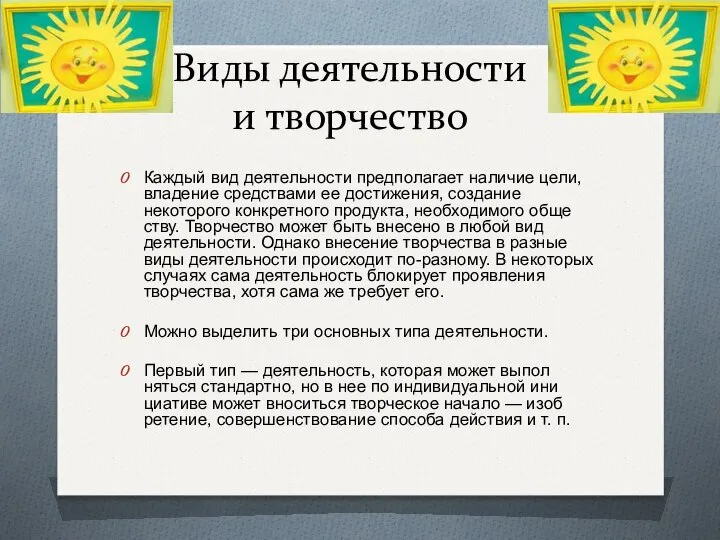 Виды деятельности и творчество

Каждый вид деятельности предполагает наличие цели, владение средствами ее достижения, создание некоторого конкретного продукта, необходимого обще ству. Творчество может быть внесено в любой вид деятельности. Однако внесение творчества в разные виды деятельности происходит по-разному. В некоторых случаях сама деятельность блокирует проявления творчества, хотя сама же требует его.

Можно выделить три основных типа деятельности.

Первый тип — деятельность, которая может выпол няться стандартно, но в нее по индивидуальной ини циативе может вноситься творческое начало — изоб ретение, совершенствование способа действия и т. п.